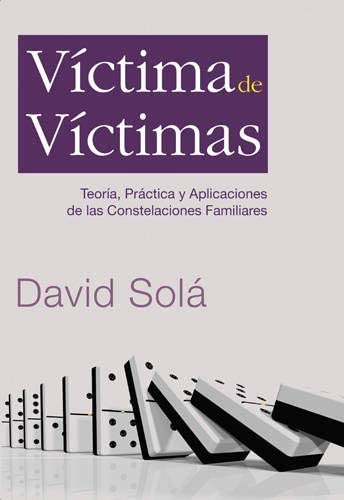 Víctima de Víctimas

Teoría, Práctica y Aplicaciones de las Constelaciones Familiares

David Solá